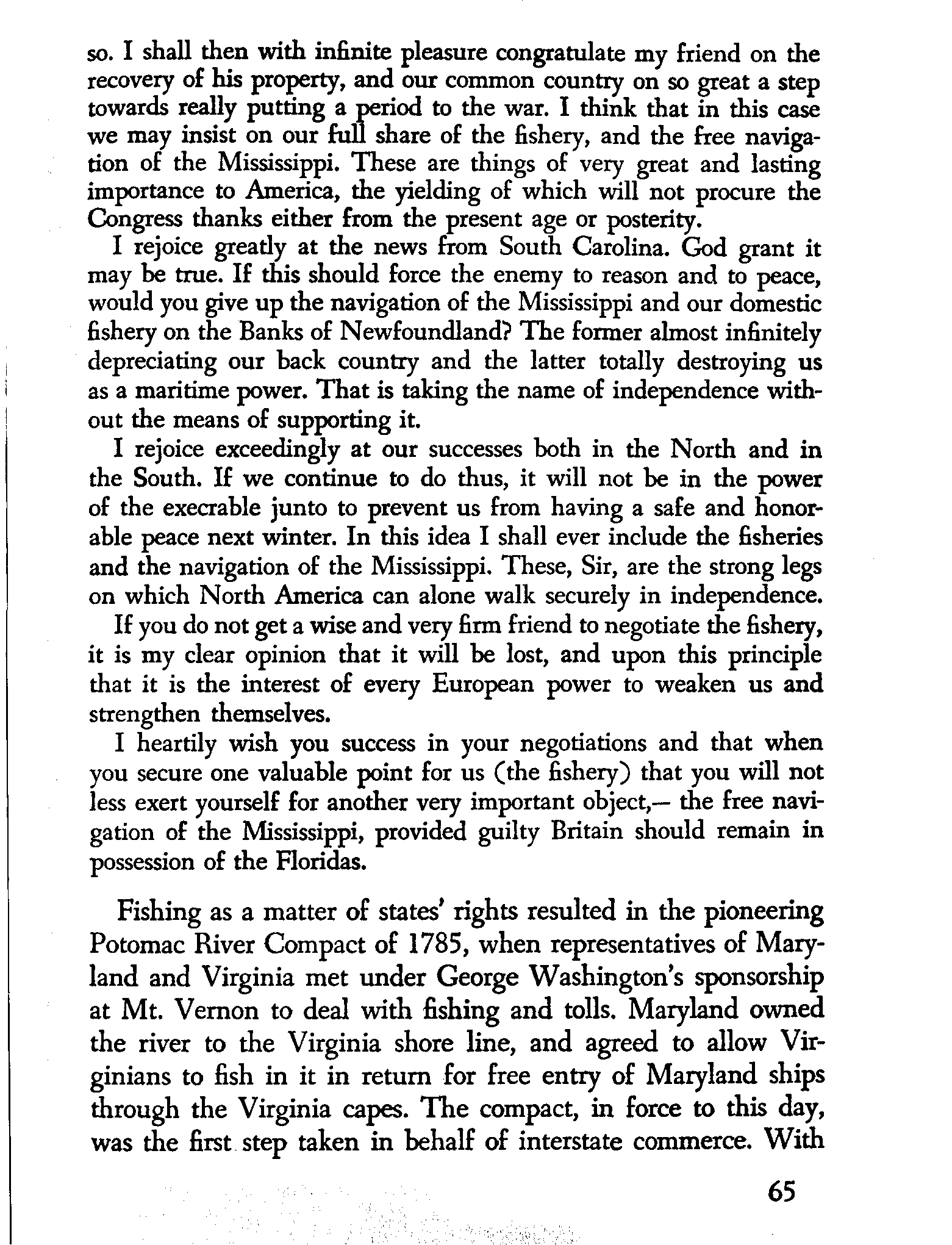 so. I shall then with infinite pleasure congratulate my friend on the recovery of his property, and our common country on so great a step towards really putting a period to the war. I think that in this case we may insist on our full share of the fishery, and the free navigation of the Mississippi. These are things of very great and lasting importance to America, the yielding of which will not procure the Congress thanks either from the present age or posterity.

I rejoice greatly at the news from South Carolina. God grant it may be true. If this should force the enemy to reason and to peace, would you give up the navigation of the Mississippi and our domestic fishery on the Banks of Newfoundland? The former almost infinitely depreciating our back country and the latter totally destroying us as a maritime power. That is taking the name of independence without the means of supporting it.

I rejoice exceedingly at our successes both in the North and in the South. If we continue to do thus, it will not be in the power of the execrable junto to prevent us from having a safe and honorable peace next winter. In this idea I shall ever include the fisheries and the navigation of the Mississippi. These, Sir, are the strong legs on which North America can alone walk securely in independence.

If you do not get a wise and very firm friend to negotiate the fishery, it is my clear opinion that it will be lost, and upon this principle that it is the interest of every European power to weaken us and strengthen themselves.

I heartily wish you success in your negotiations and that when you secure one valuable point for us (the fishery) that you will not less exert yourself for another very important object,— the free navigation of the Mississippi, provided guilty Britain should remain in possession of the Floridas.

Fishing as a matter of states' rights resulted in the pioneering Potomac River Compact of 1785, when representatives of Maryland and Virginia met under George Washington's sponsorship at Mt. Vernon to deal with fishing and tolls. Maryland owned the river to the Virginia shore line, and agreed to allow Virginians to fish in it in return for free entry of Maryland ships through the Virginia capes. The compact, in force to this day, was the first step taken in behalf of interstate commerce. With

65